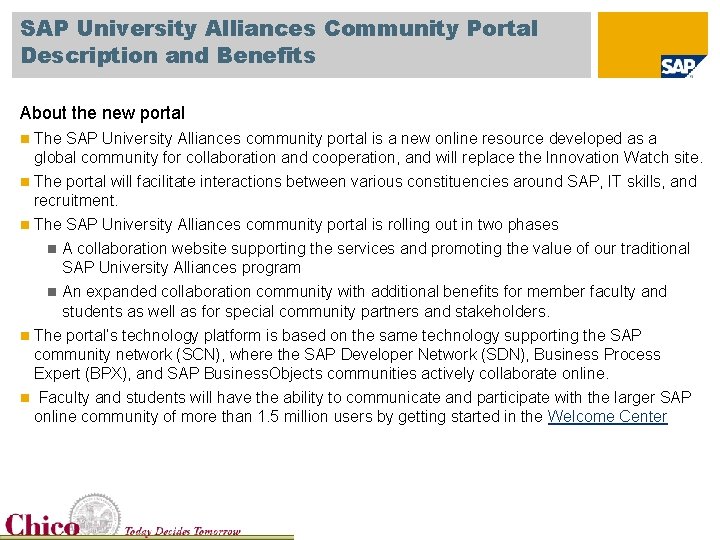 SAP University Alliances Community Portal Description and Benefits

SAP

About the new portal

The SAP University Alliances community portal is a new online resource developed as a global community for collaboration and cooperation, and will replace the Innovation Watch site.

The portal will facilitate interactions between various constituencies around SAP, IT skills, and recruitment.

The SAP University Alliances community portal is rolling out in two phases

A collaboration website supporting the services and promoting the value of our traditional SAP University Alliances program

An expanded collaboration community with additional benefits for member faculty and students as well as for special community partners and stakeholders.

The portal's technology platform is based on the same technology supporting the SAP community network (SCN), where the SAP Developer Network (SDN), Business Process Expert (BPX), and SAP BusinessObjects communities actively collaborate online.

Faculty and students will have the ability to communicate and participate with the larger SAP online community of more than 1.5 million users by getting started in the Welcome Center

Chico Today Decides Tomorrow